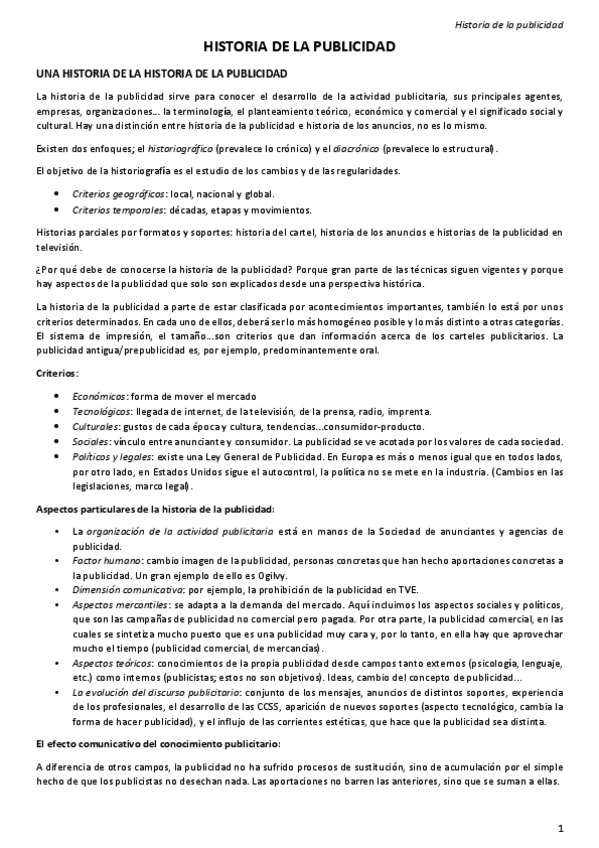 Historia de la publicidad

HISTORIA DE LA PUBLICIDAD

UNA HISTORIA DE LA HISTORIA DE LA PUBLICIDAD

La historia de la publicidad sirve para conocer el desarrollo de la actividad publicitaria, sus principales agentes, empresas, organizaciones… la terminología, el planteamiento teórico, económico y comercial y el significado social y cultural. Hay una distinción entre historia de la publicidad e historia de los anuncios, no es lo mismo.

Existen dos enfoques; el historiográfico (prevalece lo crónico) y el diacrónico (prevalece lo estructural).

El objetivo de la historiografía es el estudio de los cambios y de las regularidades.

• Criterios geográficos: local, nacional y global.
• Criterios temporales: décadas, etapas y movimientos.

Historias parciales por formatos y soportes: historia del cartel, historia de los anuncios e historias de la publicidad en televisión.

¿Por qué debe de conocerse la historia de la publicidad? Porque gran parte de las técnicas siguen vigentes y porque hay aspectos de la publicidad que solo son explicados desde una perspectiva histórica.

La historia de la publicidad a parte de estar clasificada por acontecimientos importantes, también lo está por unos criterios determinados. En cada uno de ellos, deberá ser lo más homogéneo posible y lo más distinto a otras categorías. El sistema de impresión, el tamaño…son criterios que dan información acerca de los carteles publicitarios. La publicidad antigua/prepublicidad es, por ejemplo, predominantemente oral.

Criterios:

• Económicos: forma de mover el mercado
• Tecnológicos: llegada de internet, de la televisión, de la prensa, radio, imprenta.
• Culturales: gustos de cada época y cultura, tendencias…consumidor-producto.
• Sociales: vínculo entre anunciante y consumidor. La publicidad se ve acotada por los valores de cada sociedad.
• Políticos y legales: existe una Ley General de Publicidad. En Europa es más o menos igual que en todos lados, por otro lado, en Estados Unidos sigue el autocontrol, la política no se mete en la industria. (Cambios en las legislaciones, marco legal).

Aspectos particulares de la historia de la publicidad:

• La organización de la actividad publicitaria está en manos de la Sociedad de anunciantes y agencias de publicidad.
• Factor humano: cambio imagen de la publicidad, personas concretas que han hecho aportaciones concretas a la publicidad. Un gran ejemplo de ello es Ogilvy.
• Dimensión comunicativa: por ejemplo, la prohibición de la publicidad en TVE.
• Aspectos mercantiles: se adapta a la demanda del mercado. Aquí incluimos los aspectos sociales y políticos, que son las campañas de publicidad no comercial pero pagada. Por otra parte, la publicidad comercial, en las cuales se sintetiza mucho puesto que es una publicidad muy cara y, por lo tanto, en ella hay que aprovechar mucho el tiempo (publicidad comercial, de mercancías).
• Aspectos teóricos: conocimientos de la propia publicidad desde campos tanto externos (psicología, lenguaje, etc.) como internos (publicistas; estos no son objetivos). Ideas, cambio del concepto de publicidad…
• La evolución del discurso publicitario: conjunto de los mensajes, anuncios de distintos soportes, experiencia de los profesionales, el desarrollo de las CCSS, aparición de nuevos soportes (aspecto tecnológico, cambia la forma de hacer publicidad), y el influjo de las corrientes estéticas, que hace que la publicidad sea distinta.

El efecto comunicativo del conocimiento publicitario:

A diferencia de otros campos, la publicidad no ha sufrido procesos de sustitución, sino de acumulación por el simple hecho de que los publicistas no desechan nada. Las aportaciones no barren las anteriores, sino que se suman a ellas.

1